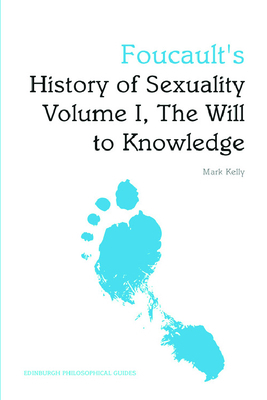 Foucault's
History of Sexuality Volume I, The Will to Knowledge

Mark Kelly

EDINBURGH PHILOSOPHICAL GUIDES